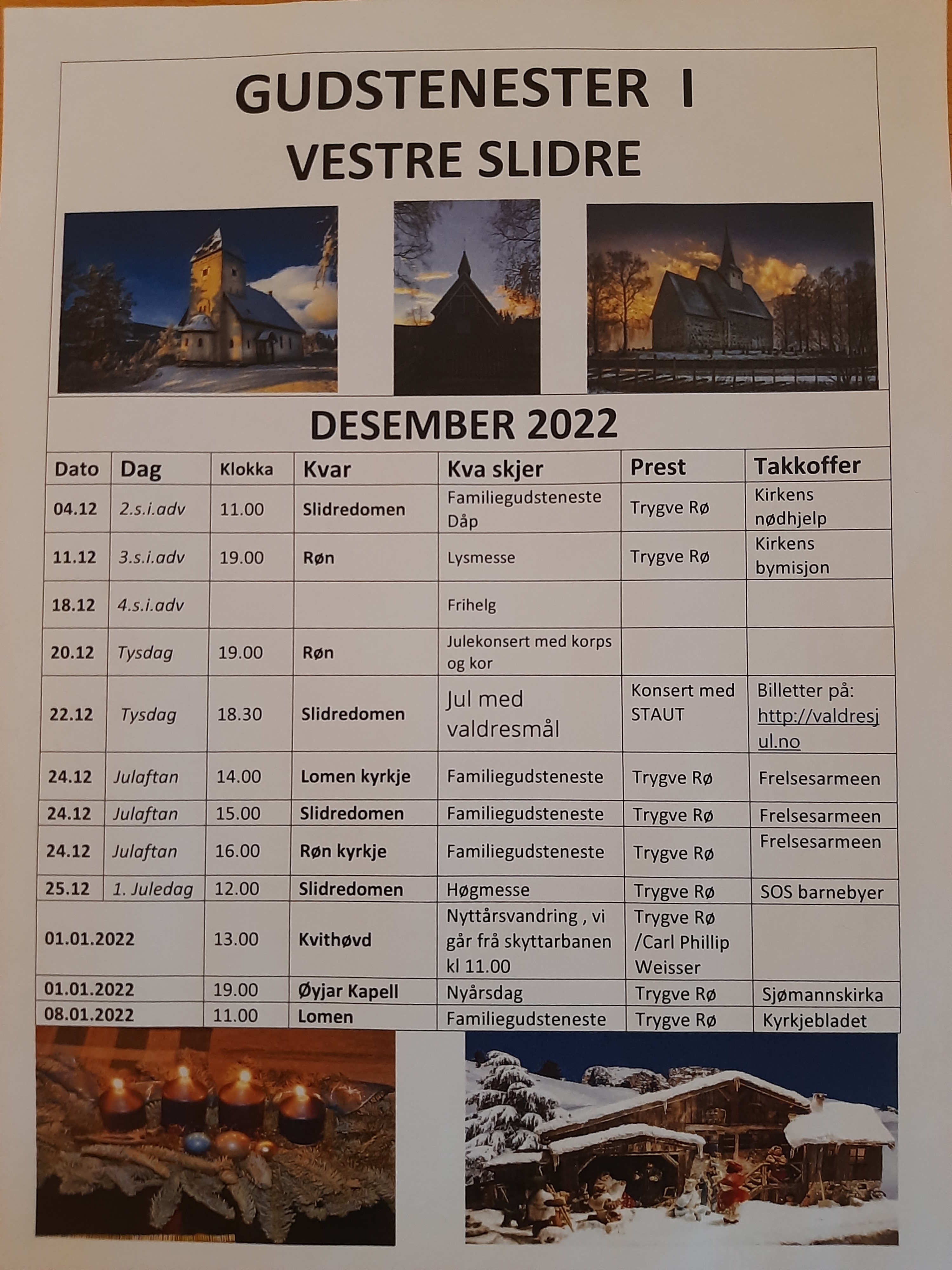 GUDSTENESTER I VESTRE SLIDRE

DESEMBER 2022

| Dato | Dag | Klokka | Kvar | Kva skjer | Prest | Takkoffer |
|---|---|---|---|---|---|---|
| 04.12 | 2.s.i.adv | 11.00 | Slidredomen | Familiegudsteneste Dåp | Trygve Rø | Kirkens nødhjelp |
| 11.12 | 3.s.i.adv | 19.00 | Røn | Lysmesse | Trygve Rø | Kirkens bymisjon |
| 18.12 | 4.s.i.adv | | | Frihelg | | |
| 20.12 | Tysdag | 19.00 | Røn | Julekonsert med korps og kor | | |
| 22.12 | Tysdag | 18.30 | Slidredomen | Jul med valdresmål | Konsert med STAUT | Billetter på: http://valdresjul.no |
| 24.12 | Julaftan | 14.00 | Lomen kyrkje | Familiegudsteneste | Trygve Rø | Frelsesarmeen |
| 24.12 | Julaftan | 15.00 | Slidredomen | Familiegudsteneste | Trygve Rø | Frelsesarmeen |
| 24.12 | Julaftan | 16.00 | Røn kyrkje | Familiegudsteneste | Trygve Rø | Frelsesarmeen |
| 25.12 | 1. Juledag | 12.00 | Slidredomen | Høgmesse | Trygve Rø | SOS barnebyer |
| 01.01.2022 | | 13.00 | Kvithøvd | Nyttårsvandring , vi går frå skyttarbanen kl 11.00 | Trygve Rø /Carl Phillip Weisser | |
| 01.01.2022 | | 19.00 | Øyjar Kapell | Nyårsdag | Trygve Rø | Sjømannskirka |
| 08.01.2022 | | 11.00 | Lomen | Familiegudsteneste | Trygve Rø | Kyrkjebladet |